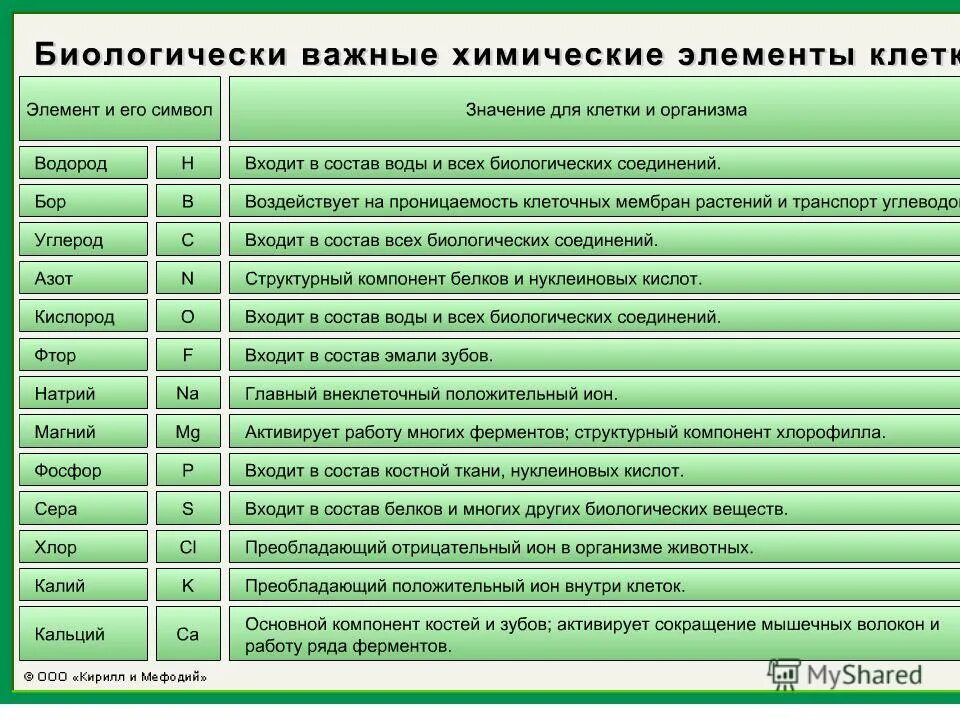 Биологически важные химические элементы клетк

| Элемент и его символ | | Значение для клетки и организма |
|---|---|---|
| Водород | H | Входит в состав воды и всех биологических соединений. |
| Бор | B | Воздействует на проницаемость клеточных мембран растений и транспорт углеводо |
| Углерод | C | Входит в состав всех биологических соединений. |
| Азот | N | Структурный компонент белков и нуклеиновых кислот. |
| Кислород | O | Входит в состав воды и всех биологических соединений. |
| Фтор | F | Входит в состав эмали зубов. |
| Натрий | Na | Главный внеклеточный положительный ион. |
| Магний | Mg | Активирует работу многих ферментов; структурный компонент хлорофилла. |
| Фосфор | P | Входит в состав костной ткани, нуклеиновых кислот. |
| Сера | S | Входит в состав белков и многих других биологических веществ. |
| Хлор | Cl | Преобладающий отрицательный ион в организме животных. |
| Калий | K | Преобладающий положительный ион внутри клеток. |
| Кальций | Ca | Основной компонент костей и зубов; активирует сокращение мышечных волокон и работу ряда ферментов. |

© ООО «Кирилл и Мефодий»

MyShared